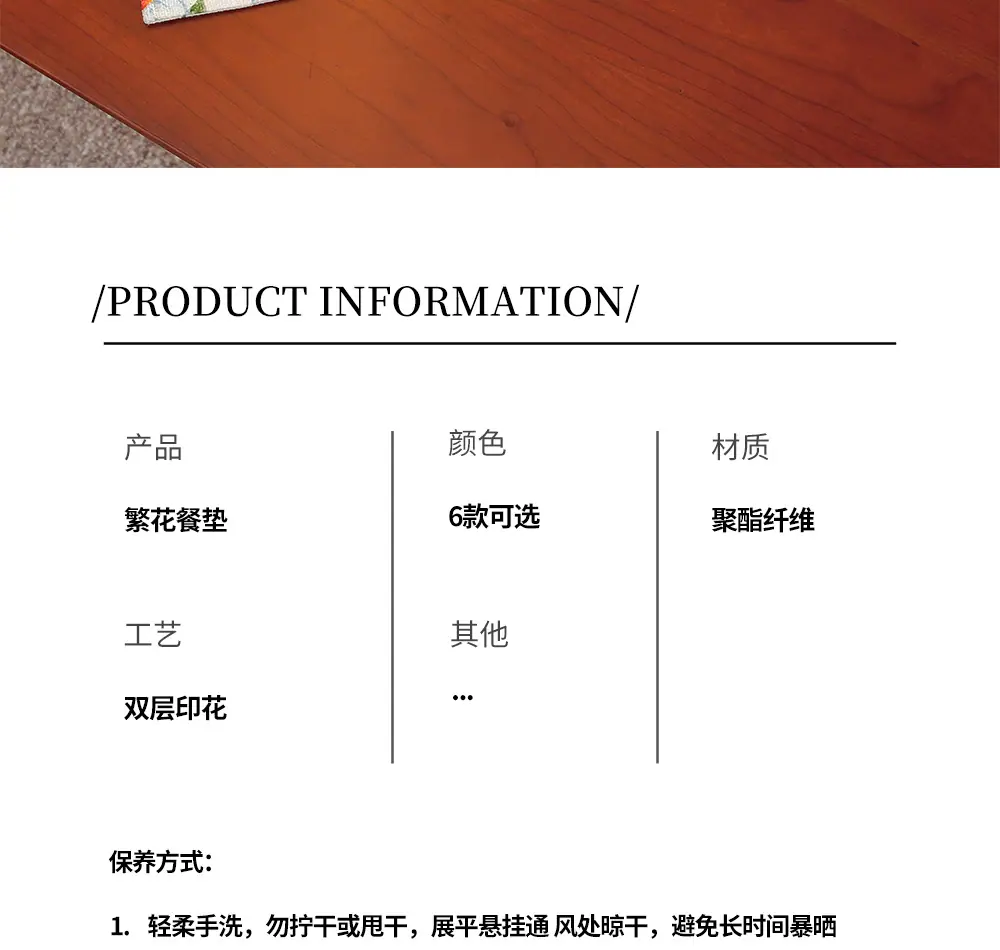 /PRODUCT INFORMATION/

产品

繁花餐垫

工艺

双层印花

颜色

6款可选

其他

...

材质

聚酯纤维

保养方式:

1. 轻柔手洗，勿拧干或甩干，展平悬挂通 风处晾干，避免长时间暴晒